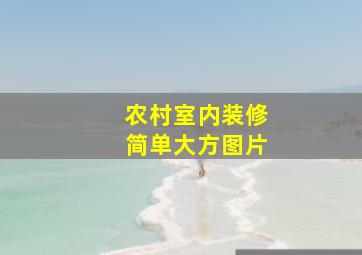 农村室内装修
简单大方图片